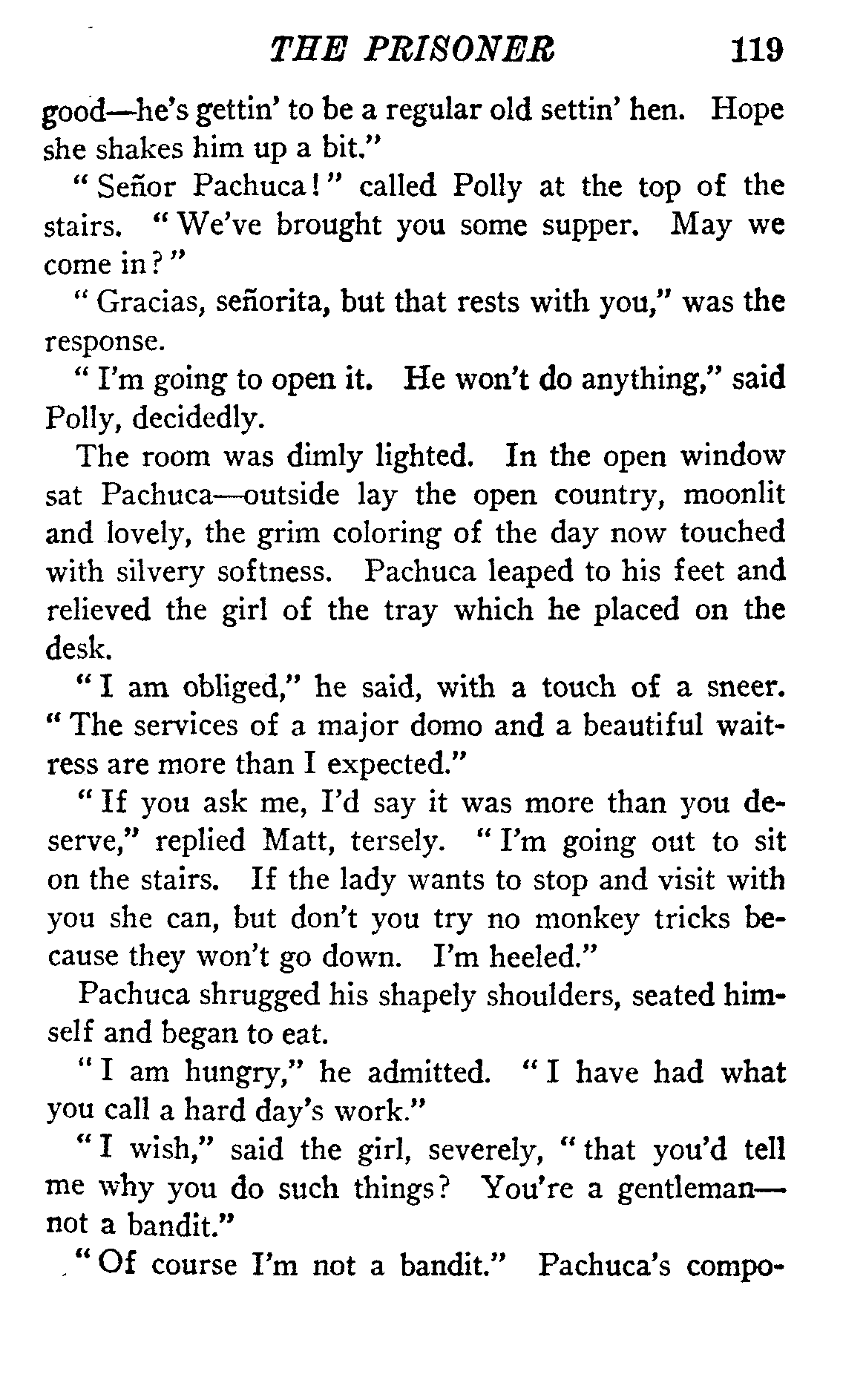 THE PRISONER 119

good—he's gettin' to be a regular old settin' hen. Hope she shakes him up a bit."

"Señor Pachuca!" called Polly at the top of the stairs. "We've brought you some supper. May we come in?"

"Gracias, señorita, but that rests with you," was the response.

"I'm going to open it. He won't do anything," said Polly, decidedly.

The room was dimly lighted. In the open window sat Pachuca—outside lay the open country, moonlit and lovely, the grim coloring of the day now touched with silvery softness. Pachuca leaped to his feet and relieved the girl of the tray which he placed on the desk.

"I am obliged," he said, with a touch of a sneer. "The services of a major domo and a beautiful waitress are more than I expected."

"If you ask me, I'd say it was more than you deserve," replied Matt, tersely. "I'm going out to sit on the stairs. If the lady wants to stop and visit with you she can, but don't you try no monkey tricks because they won't go down. I'm heeled."

Pachuca shrugged his shapely shoulders, seated himself and began to eat.

"I am hungry," he admitted. "I have had what you call a hard day's work."

"I wish," said the girl, severely, "that you'd tell me why you do such things? You're a gentleman—not a bandit."

"Of course I'm not a bandit." Pachuca's compo-